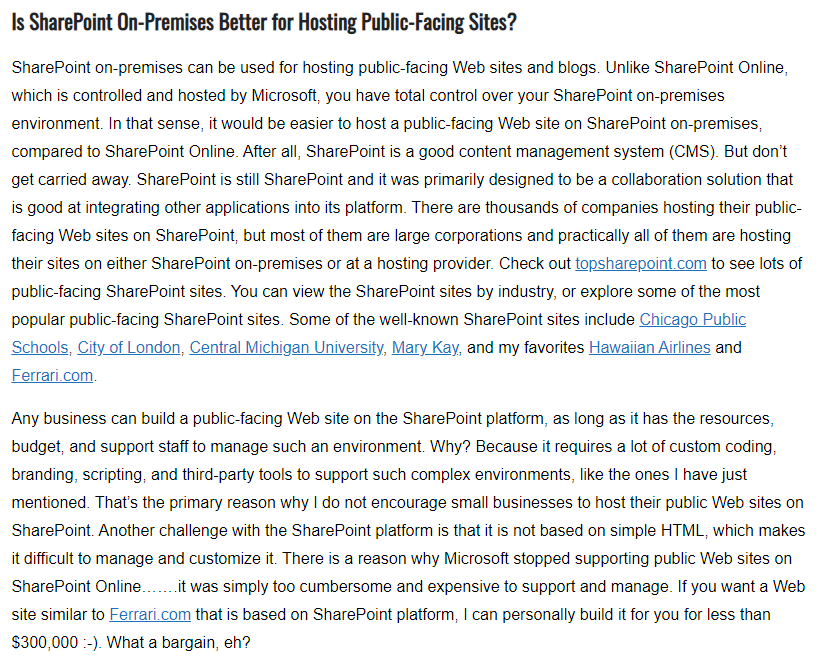 Is SharePoint On-Premises Better for Hosting Public-Facing Sites?

SharePoint on-premises can be used for hosting public-facing Web sites and blogs. Unlike SharePoint Online, which is controlled and hosted by Microsoft, you have total control over your SharePoint on-premises environment. In that sense, it would be easier to host a public-facing Web site on SharePoint on-premises, compared to SharePoint Online. After all, SharePoint is a good content management system (CMS). But don't get carried away. SharePoint is still SharePoint and it was primarily designed to be a collaboration solution that is good at integrating other applications into its platform. There are thousands of companies hosting their public-facing Web sites on SharePoint, but most of them are large corporations and practically all of them are hosting their sites on either SharePoint on-premises or at a hosting provider. Check out topsharepoint.com to see lots of public-facing SharePoint sites. You can view the SharePoint sites by industry, or explore some of the most popular public-facing SharePoint sites. Some of the well-known SharePoint sites include Chicago Public Schools, City of London, Central Michigan University, Mary Kay, and my favorites Hawaiian Airlines and Ferrari.com.

Any business can build a public-facing Web site on the SharePoint platform, as long as it has the resources, budget, and support staff to manage such an environment. Why? Because it requires a lot of custom coding, branding, scripting, and third-party tools to support such complex environments, like the ones I have just mentioned. That's the primary reason why I do not encourage small businesses to host their public Web sites on SharePoint. Another challenge with the SharePoint platform is that it is not based on simple HTML, which makes it difficult to manage and customize it. There is a reason why Microsoft stopped supporting public Web sites on SharePoint Online…….it was simply too cumbersome and expensive to support and manage. If you want a Web site similar to Ferrari.com that is based on SharePoint platform, I can personally build it for you for less than $300,000 :-). What a bargain, eh?